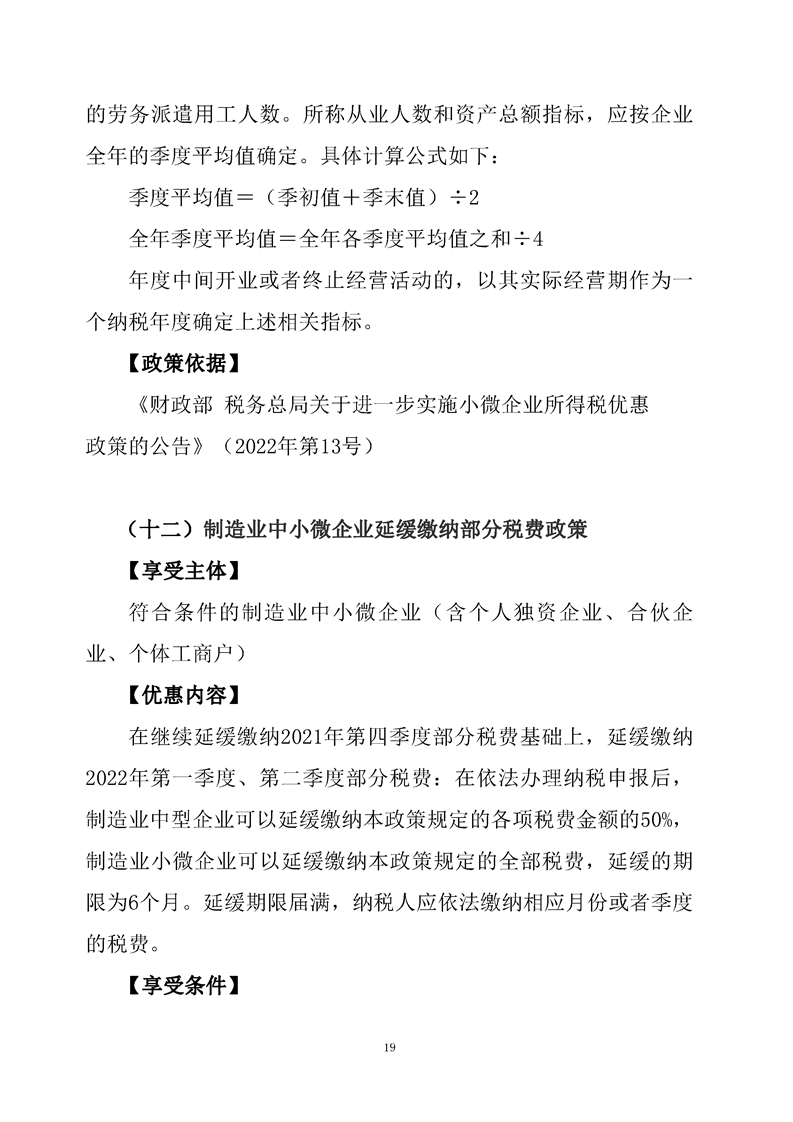 的劳务派遣用工人数。所称从业人数和资产总额指标，应按企业全年的季度平均值确定。具体计算公式如下：

季度平均值＝（季初值＋季末值）÷2

全年季度平均值＝全年各季度平均值之和÷4

年度中间开业或者终止经营活动的，以其实际经营期作为一个纳税年度确定上述相关指标。

【政策依据】

《财政部 税务总局关于进一步实施小微企业所得税优惠政策的公告》（2022年第13号）

（十二）制造业中小微企业延缓缴纳部分税费政策

【享受主体】

符合条件的制造业中小微企业（含个人独资企业、合伙企业、个体工商户）

【优惠内容】

在继续延缓缴纳2021年第四季度部分税费基础上，延缓缴纳2022年第一季度、第二季度部分税费：在依法办理纳税申报后，制造业中型企业可以延缓缴纳本政策规定的各项税费金额的50%，制造业小微企业可以延缓缴纳本政策规定的全部税费，延缓的期限为6个月。延缓期限届满，纳税人应依法缴纳相应月份或者季度的税费。

【享受条件】

19